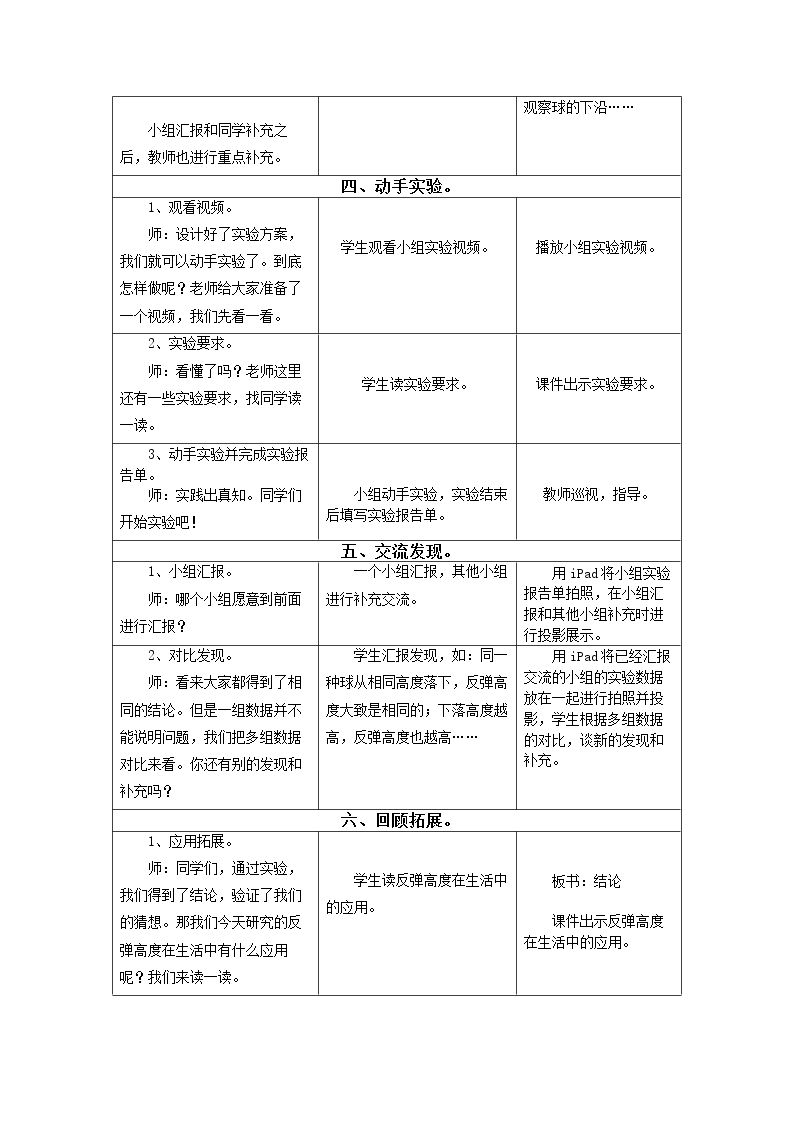 | 小组汇报和同学补充之后，教师也进行重点补充。 |  | 观察球的下沿…… |
|---|---|---|
| 四、动手实验。 |  |  |
| 1、观看视频。 师：设计好了实验方案，我们就可以动手实验了。到底怎样做呢？老师给大家准备了一个视频，我们先看一看。 | 学生观看小组实验视频。 | 播放小组实验视频。 |
| 2、实验要求。 师：看懂了吗？老师这里还有一些实验要求，找同学读一读。 | 学生读实验要求。 | 课件出示实验要求。 |
| 3、动手实验并完成实验报告单。 师：实践出真知。同学们开始实验吧！ | 小组动手实验，实验结束后填写实验报告单。 | 教师巡视，指导。 |
| 五、交流发现。 |  |  |
| 1、小组汇报。 师：哪个小组愿意到前面进行汇报？ | 一个小组汇报，其他小组进行补充交流。 | 用iPad将小组实验报告单拍照，在小组汇报和其他小组补充时进行投影展示。 |
| 2、对比发现。 师：看来大家都得到了相同的结论。但是一组数据并不能说明问题，我们把多组数据对比来看。你还有别的发现和补充吗？ | 学生汇报发现，如：同一种球从相同高度落下，反弹高度大致是相同的；下落高度越高，反弹高度也越高…… | 用iPad将已经汇报交流的小组的实验数据放在一起进行拍照并投影，学生根据多组数据的对比，谈新的发现和补充。 |
| 六、回顾拓展。 |  |  |
| 1、应用拓展。 师：同学们，通过实验，我们得到了结论，验证了我们的猜想。那我们今天研究的反弹高度在生活中有什么应用呢？我们来读一读。 | 学生读反弹高度在生活中的应用。 | 板书：结论 课件出示反弹高度在生活中的应用。 |